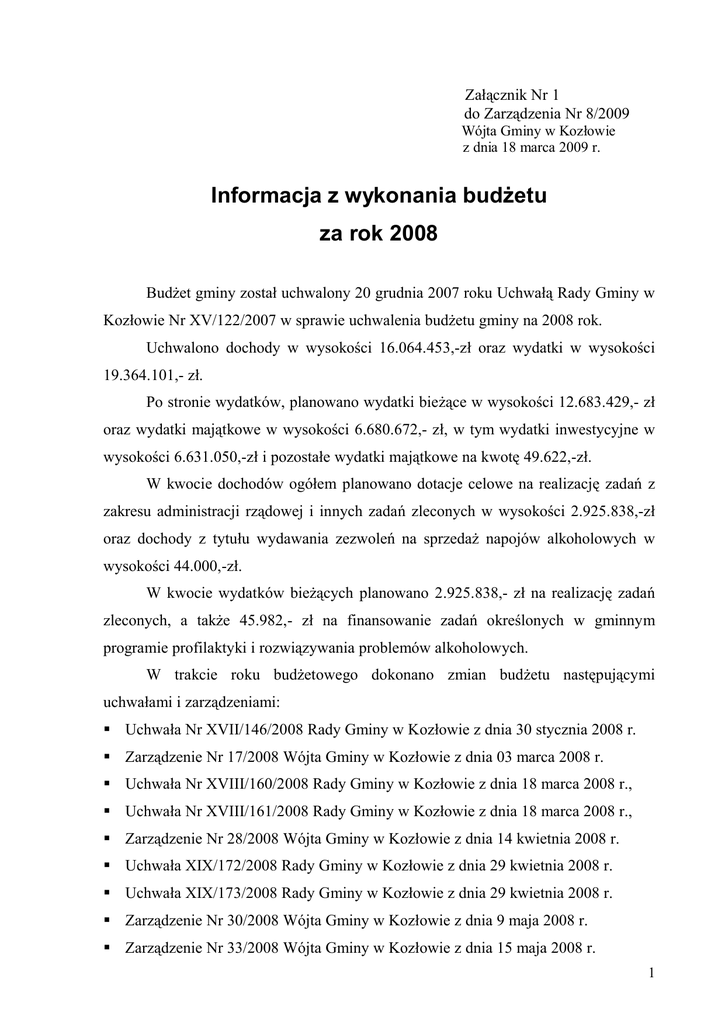 Załącznik Nr 1
do Zarządzenia Nr 8/2009
Wójta Gminy w Kozłowie
z dnia 18 marca 2009 r.

Informacja z wykonania budżetu
za rok 2008

Budżet gminy został uchwalony 20 grudnia 2007 roku Uchwałą Rady Gminy w Kozłowie Nr XV/122/2007 w sprawie uchwalenia budżetu gminy na 2008 rok.

Uchwalono dochody w wysokości 16.064.453,-zł oraz wydatki w wysokości 19.364.101,- zł.

Po stronie wydatków, planowano wydatki bieżące w wysokości 12.683.429,- zł oraz wydatki majątkowe w wysokości 6.680.672,- zł, w tym wydatki inwestycyjne w wysokości 6.631.050,-zł i pozostałe wydatki majątkowe na kwotę 49.622,-zł.

W kwocie dochodów ogółem planowano dotacje celowe na realizację zadań z zakresu administracji rządowej i innych zadań zleconych w wysokości 2.925.838,-zł oraz dochody z tytułu wydawania zezwoleń na sprzedaż napojów alkoholowych w wysokości 44.000,-zł.

W kwocie wydatków bieżących planowano 2.925.838,- zł na realizację zadań zleconych, a także 45.982,- zł na finansowanie zadań określonych w gminnym programie profilaktyki i rozwiązywania problemów alkoholowych.

W trakcie roku budżetowego dokonano zmian budżetu następującymi uchwałami i zarządzeniami:
▪ Uchwała Nr XVII/146/2008 Rady Gminy w Kozłowie z dnia 30 stycznia 2008 r.
▪ Zarządzenie Nr 17/2008 Wójta Gminy w Kozłowie z dnia 03 marca 2008 r.
▪ Uchwała Nr XVIII/160/2008 Rady Gminy w Kozłowie z dnia 18 marca 2008 r.,
▪ Uchwała Nr XVIII/161/2008 Rady Gminy w Kozłowie z dnia 18 marca 2008 r.,
▪ Zarządzenie Nr 28/2008 Wójta Gminy w Kozłowie z dnia 14 kwietnia 2008 r.
▪ Uchwała XIX/172/2008 Rady Gminy w Kozłowie z dnia 29 kwietnia 2008 r.
▪ Uchwała XIX/173/2008 Rady Gminy w Kozłowie z dnia 29 kwietnia 2008 r.
▪ Zarządzenie Nr 30/2008 Wójta Gminy w Kozłowie z dnia 9 maja 2008 r.
▪ Zarządzenie Nr 33/2008 Wójta Gminy w Kozłowie z dnia 15 maja 2008 r.

1